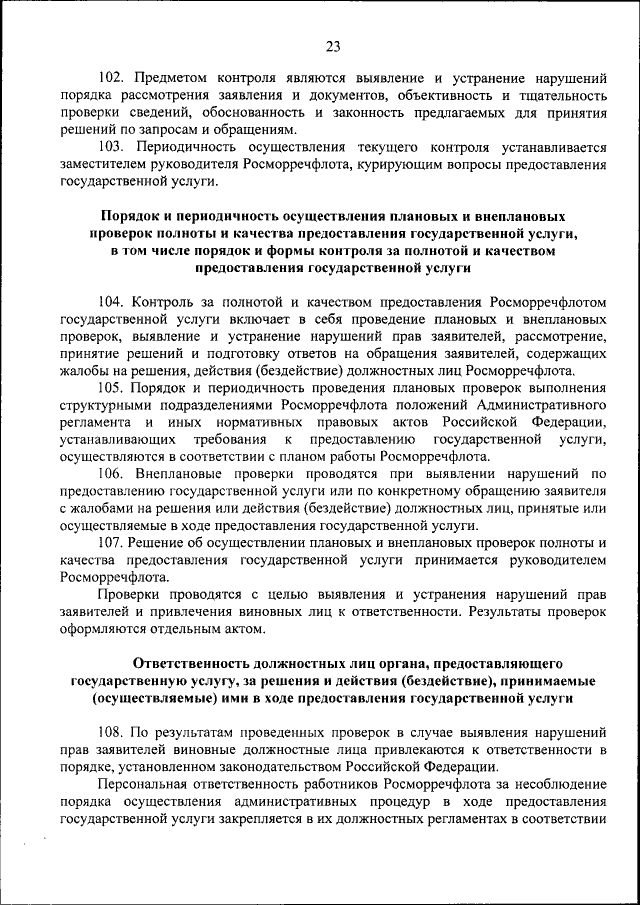 23

102. Предметом контроля являются выявление и устранение нарушений порядка рассмотрения заявления и документов, объективность и тщательность проверки сведений, обоснованность и законность предлагаемых для принятия решений по запросам и обращениям.

103. Периодичность осуществления текущего контроля устанавливается заместителем руководителя Росморречфлота, курирующим вопросы предоставления государственной услуги.

Порядок и периодичность осуществления плановых и внеплановых проверок полноты и качества предоставления государственной услуги, в том числе порядок и формы контроля за полнотой и качеством предоставления государственной услуги

104. Контроль за полнотой и качеством предоставления Росморречфлотом государственной услуги включает в себя проведение плановых и внеплановых проверок, выявление и устранение нарушений прав заявителей, рассмотрение, принятие решений и подготовку ответов на обращения заявителей, содержащих жалобы на решения, действия (бездействие) должностных лиц Росморречфлота.

105. Порядок и периодичность проведения плановых проверок выполнения структурными подразделениями Росморречфлота положений Административного регламента и иных нормативных правовых актов Российской Федерации, устанавливающих требования к предоставлению государственной услуги, осуществляются в соответствии с планом работы Росморречфлота.

106. Внеплановые проверки проводятся при выявлении нарушений по предоставлению государственной услуги или по конкретному обращению заявителя с жалобами на решения или действия (бездействие) должностных лиц, принятые или осуществляемые в ходе предоставления государственной услуги.

107. Решение об осуществлении плановых и внеплановых проверок полноты и качества предоставления государственной услуги принимается руководителем Росморречфлота.

Проверки проводятся с целью выявления и устранения нарушений прав заявителей и привлечения виновных лиц к ответственности. Результаты проверок оформляются отдельным актом.

Ответственность должностных лиц органа, предоставляющего государственную услугу, за решения и действия (бездействие), принимаемые (осуществляемые) ими в ходе предоставления государственной услуги

108. По результатам проведенных проверок в случае выявления нарушений прав заявителей виновные должностные лица привлекаются к ответственности в порядке, установленном законодательством Российской Федерации.

Персональная ответственность работников Росморречфлота за несоблюдение порядка осуществления административных процедур в ходе предоставления государственной услуги закрепляется в их должностных регламентах в соответствии